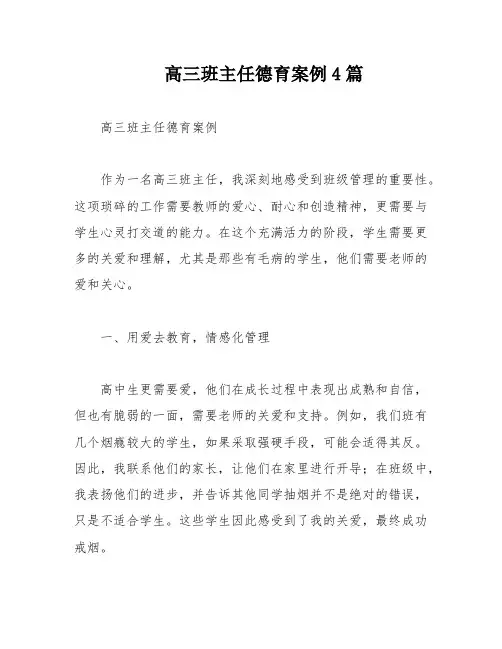 高三班主任德育案例4篇

高三班主任德育案例

作为一名高三班主任，我深刻地感受到班级管理的重要性。这项琐碎的工作需要教师的爱心、耐心和创造精神，更需要与学生心灵打交道的能力。在这个充满活力的阶段，学生需要更多的关爱和理解，尤其是那些有毛病的学生，他们需要老师的爱和关心。

一、用爱去教育，情感化管理

高中生更需要爱，他们在成长过程中表现出成熟和自信，但也有脆弱的一面，需要老师的关爱和支持。例如，我们班有几个烟瘾较大的学生，如果采取强硬手段，可能会适得其反。因此，我联系他们的家长，让他们在家里进行开导；在班级中，我表扬他们的进步，并告诉其他同学抽烟并不是绝对的错误，只是不适合学生。这些学生因此感受到了我的关爱，最终成功戒烟。